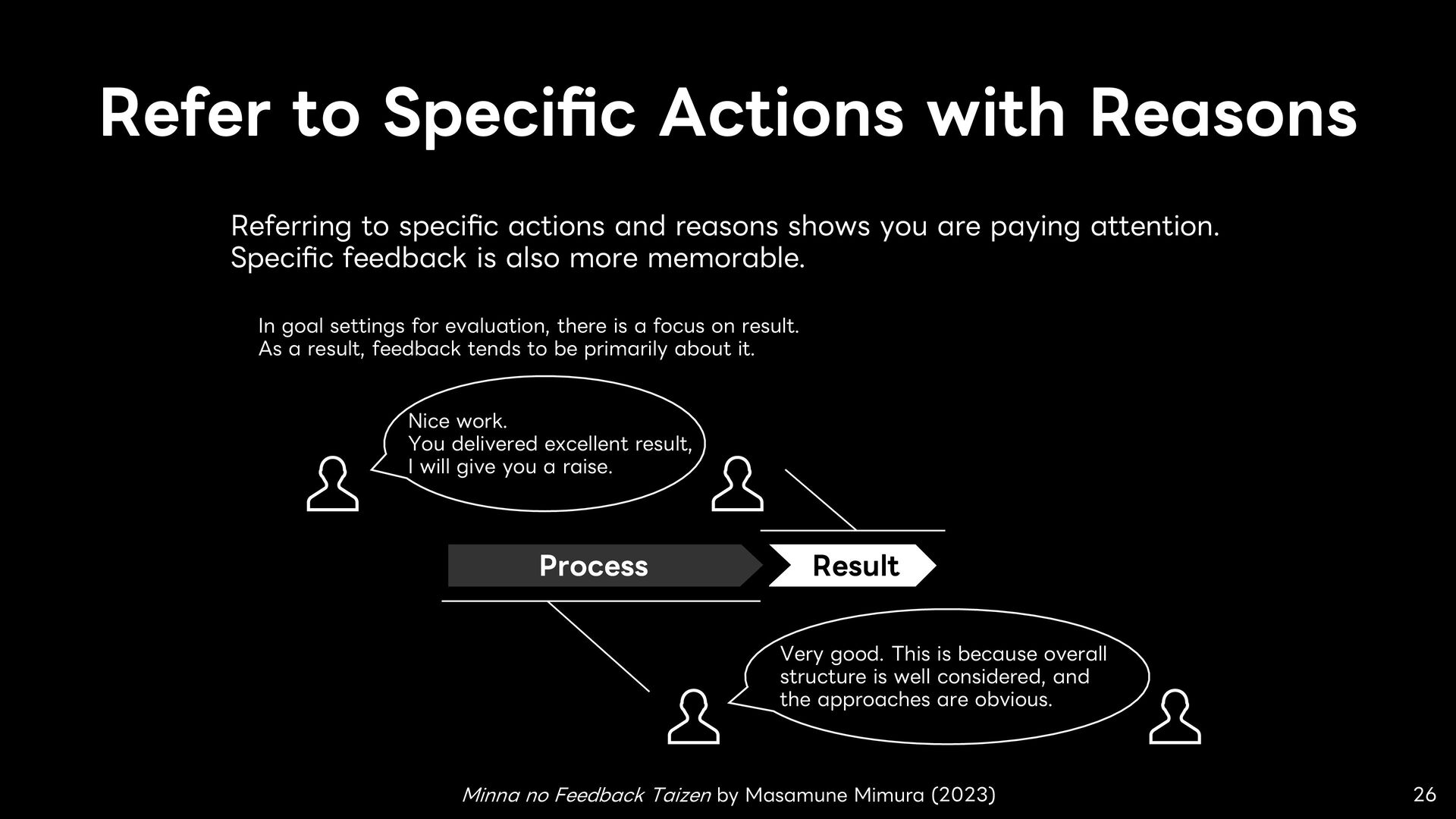 Refer to Specific Actions with Reasons

Referring to specific actions and reasons shows you are paying attention. Specific feedback is also more memorable.

In goal settings for evaluation, there is a focus on result.
As a result, feedback tends to be primarily about it.

Nice work.
You delivered excellent result,
I will give you a raise.

Process

Result

Very good. This is because overall structure is well considered, and the approaches are obvious.

Minna no Feedback Taizen by Masamune Mimura (2023)

26